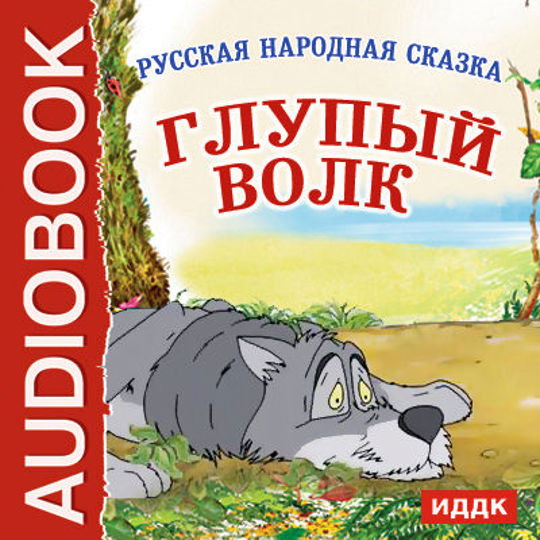 AUDIOBOOK

РУССКАЯ НАРОДНАЯ СКАЗКА

ГЛУПЫЙ ВОЛК

ИДДК